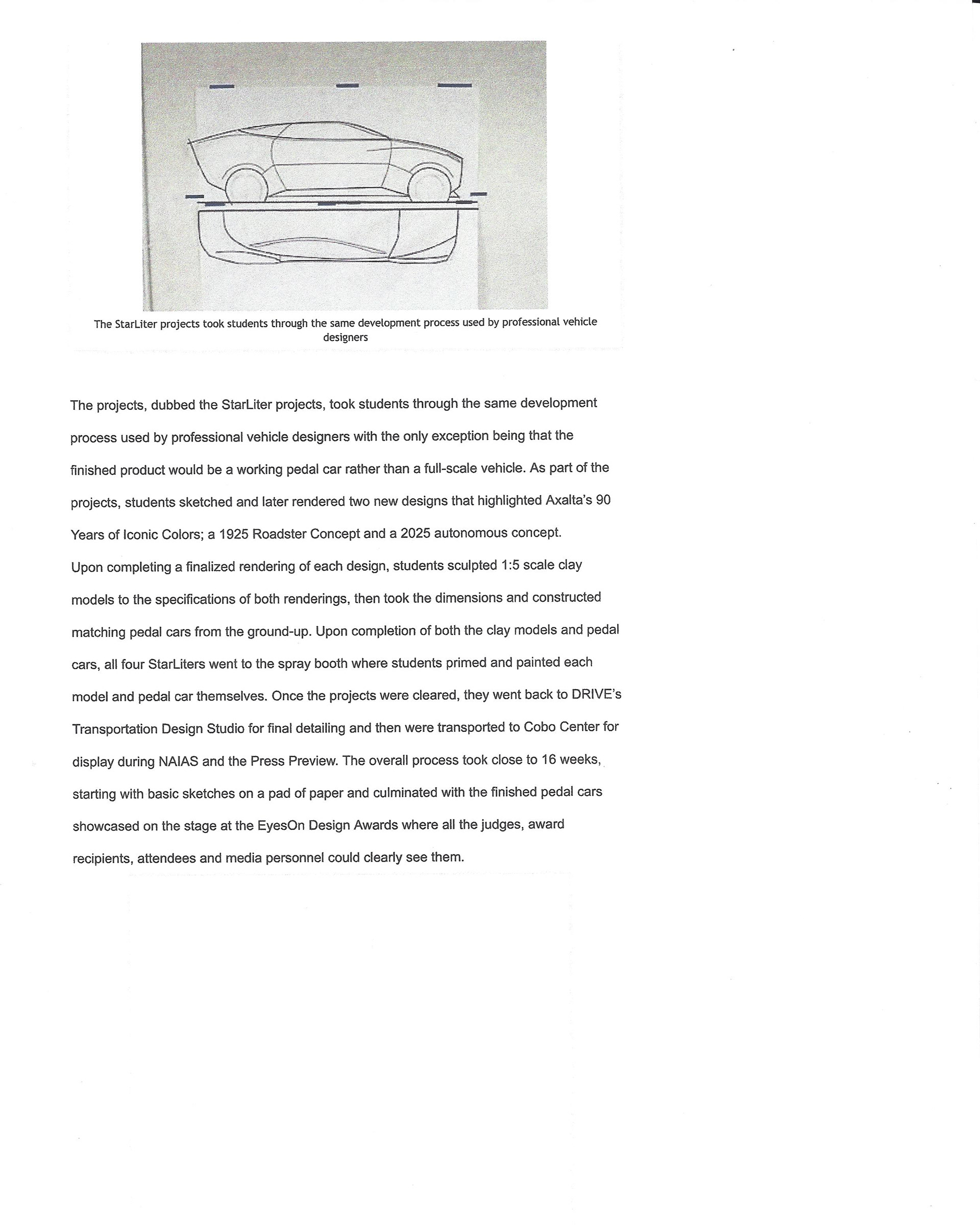 The StarLiter projects took students through the same development process used by professional vehicle designers

The projects, dubbed the StarLiter projects, took students through the same development process used by professional vehicle designers with the only exception being that the finished product would be a working pedal car rather than a full-scale vehicle. As part of the projects, students sketched and later rendered two new designs that highlighted Axalta's 90 Years of Iconic Colors; a 1925 Roadster Concept and a 2025 autonomous concept.
Upon completing a finalized rendering of each design, students sculpted 1:5 scale clay models to the specifications of both renderings, then took the dimensions and constructed matching pedal cars from the ground-up. Upon completion of both the clay models and pedal cars, all four StarLiters went to the spray booth where students primed and painted each model and pedal car themselves. Once the projects were cleared, they went back to DRIVE's Transportation Design Studio for final detailing and then were transported to Cobo Center for display during NAIAS and the Press Preview. The overall process took close to 16 weeks, starting with basic sketches on a pad of paper and culminated with the finished pedal cars showcased on the stage at the EyesOn Design Awards where all the judges, award recipients, attendees and media personnel could clearly see them.